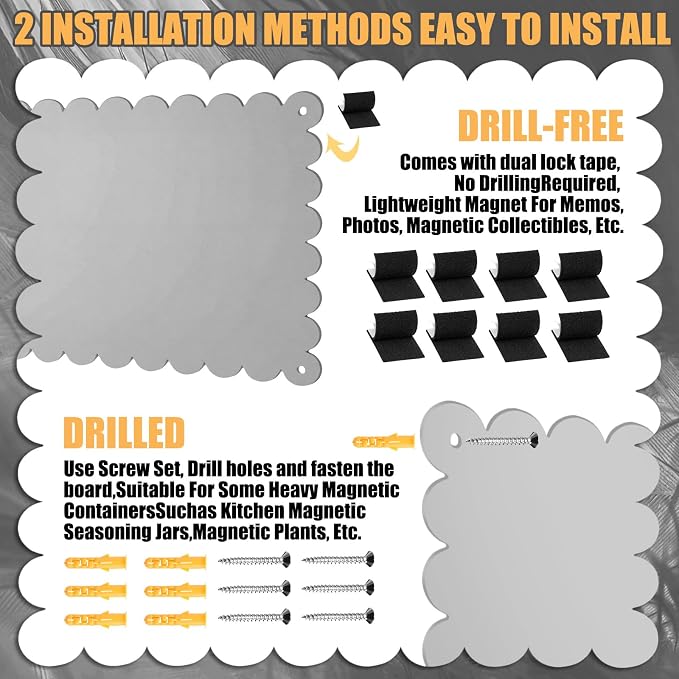 2 INSTALLATION METHODS EASY TO INSTALL

DRILL-FREE

Comes with dual lock tape, No DrillingRequired, Lightweight Magnet For Memos, Photos, Magnetic Collectibles, Etc.

DRILLED

Use Screw Set, Drill holes and fasten the board,Suitable For Some Heavy Magnetic ContainersSuchas Kitchen Magnetic Seasoning Jars,Magnetic Plants, Etc.